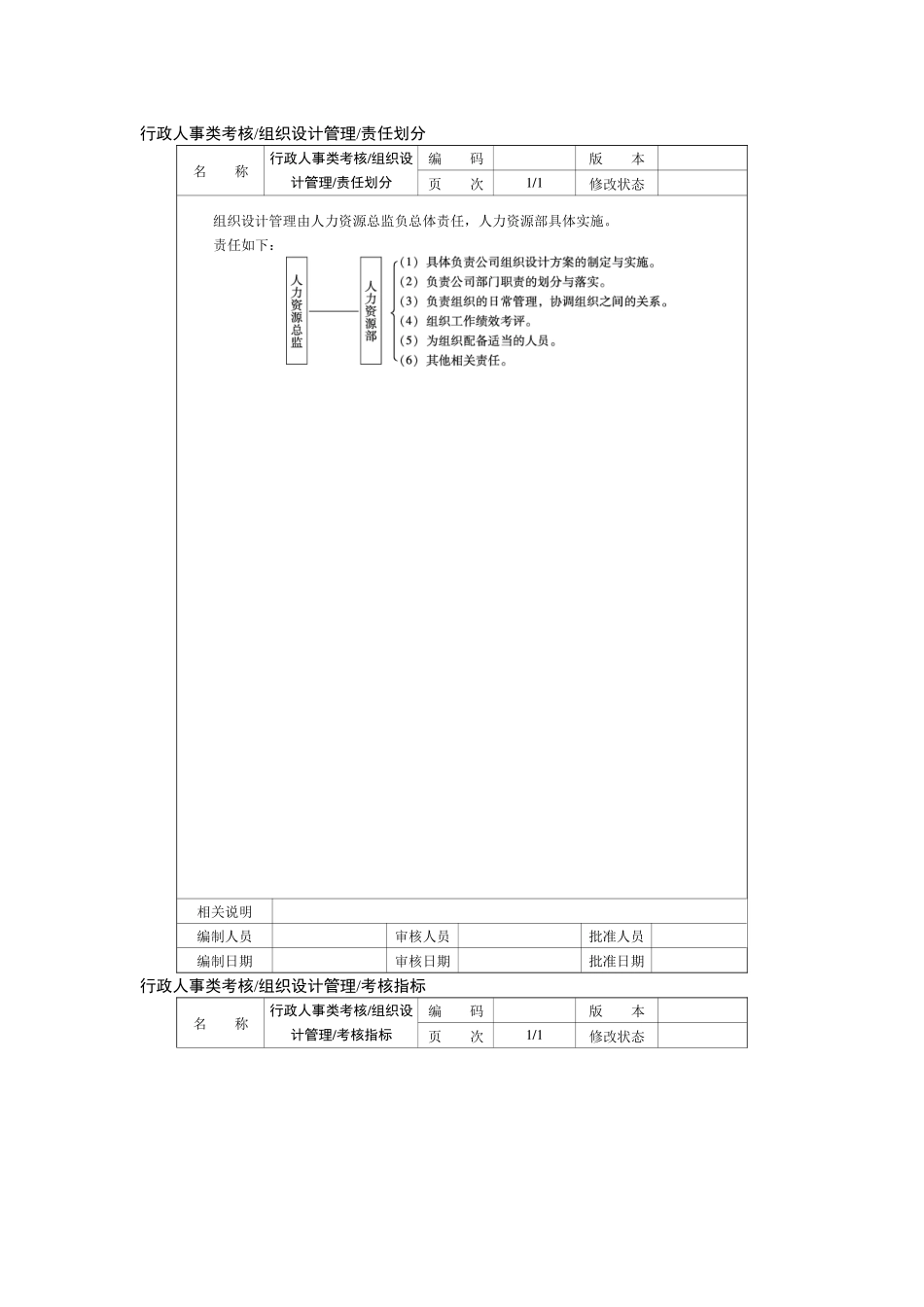 行政人事类考核/组织设计管理/责任划分

| 名　　称 | 行政人事类考核/组织设计管理/责任划分 | 编　　码 | | 版　　本 | |
|---|---|---|---|---|---|
| | | 页　　次 | 1/1 | 修改状态 | |

组织设计管理由人力资源总监负总体责任，人力资源部具体实施。

责任如下：

人力资源总监

人力资源部

（1）具体负责公司组织设计方案的制定与实施。
（2）负责公司部门职责的划分与落实。
（3）负责组织的日常管理，协调组织之间的关系。
（4）组织工作绩效考评。
（5）为组织配备适当的人员。
（6）其他相关责任。

| 相关说明 | | | | | |
|---|---|---|---|---|---|
| 编制人员 | | 审核人员 | | 批准人员 | |
| 编制日期 | | 审核日期 | | 批准日期 | |

行政人事类考核/组织设计管理/考核指标

| 名　　称 | 行政人事类考核/组织设计管理/考核指标 | 编　　码 | | 版　　本 | |
|---|---|---|---|---|---|
| | | 页　　次 | 1/1 | 修改状态 | |